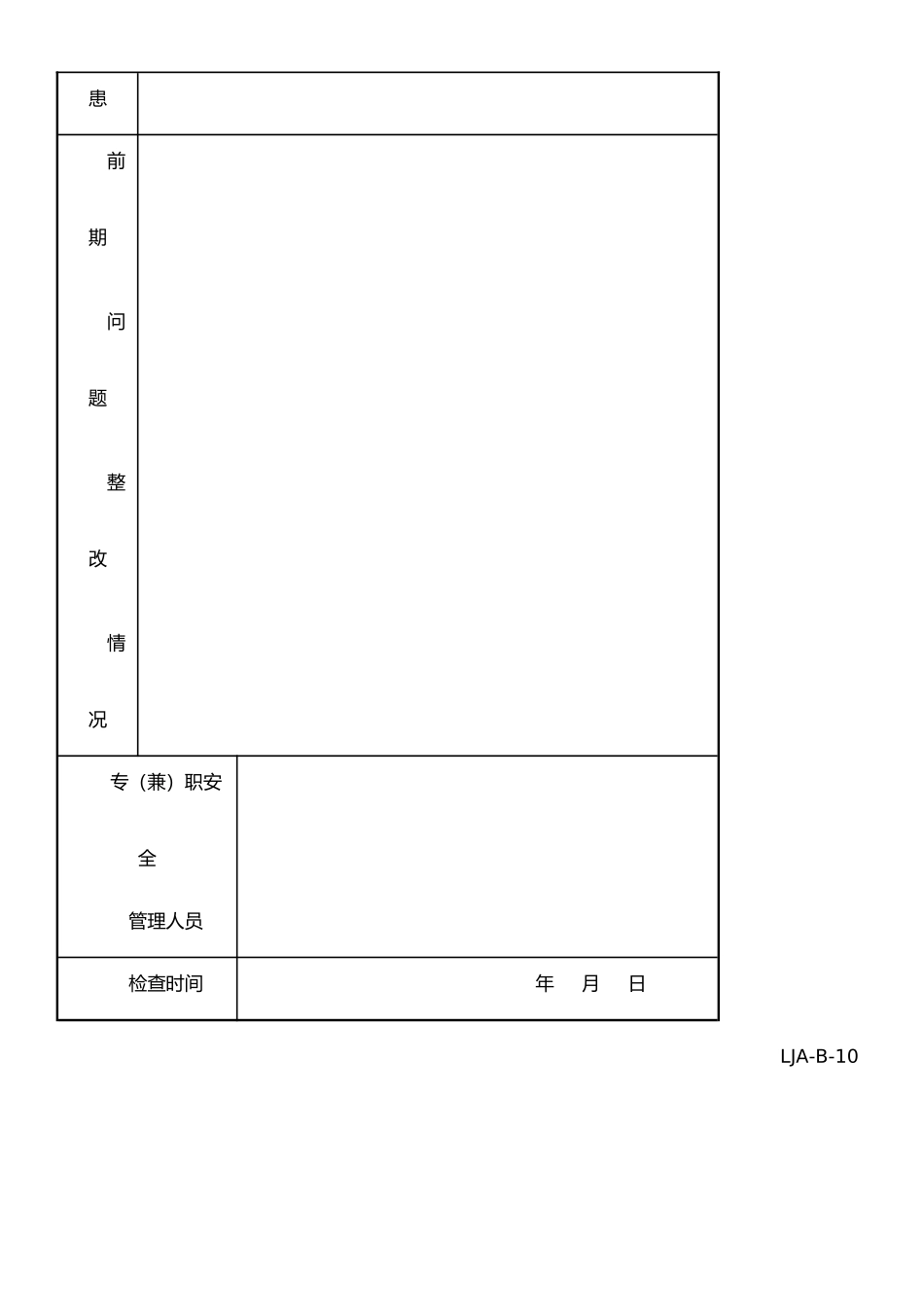 | 患 | |
|---|---|
| 前期问题整改情况 | |
| 专（兼）职安全管理人员 | |
| 检查时间 | 年 月 日 |

LJA-B-10